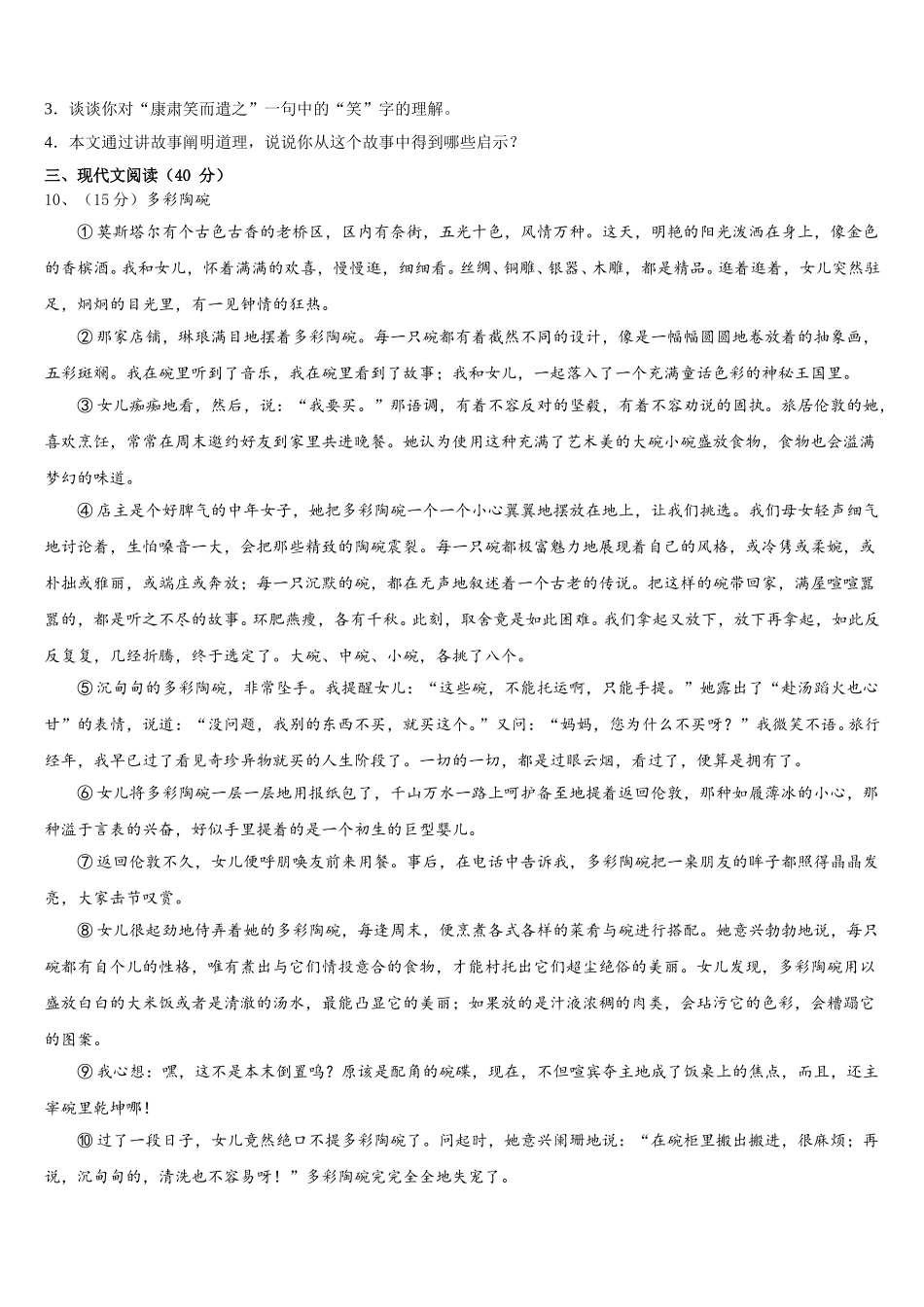 3．谈谈你对“康肃笑而遣之”一句中的“笑”字的理解。

4．本文通过讲故事阐明道理，说说你从这个故事中得到哪些启示？

三、现代文阅读（40 分）

10、（15分）多彩陶碗

①莫斯塔尔有个古色古香的老桥区，区内有奈街，五光十色，风情万种。这天，明艳的阳光泼洒在身上，像金色的香槟酒。我和女儿，怀着满满的欢喜，慢慢逛，细细看。丝绸、铜雕、银器、木雕，都是精品。逛着逛着，女儿突然驻足，炯炯的目光里，有一见钟情的狂热。

②那家店铺，琳琅满目地摆着多彩陶碗。每一只碗都有着截然不同的设计，像是一幅幅圆圆地卷放着的抽象画，五彩斑斓。我在碗里听到了音乐，我在碗里看到了故事；我和女儿，一起落入了一个充满童话色彩的神秘王国里。

③女儿痴痴地看，然后，说：“我要买。”那语调，有着不容反对的坚毅，有着不容劝说的固执。旅居伦敦的她，喜欢烹饪，常常在周末邀约好友到家里共进晚餐。她认为使用这种充满了艺术美的大碗小碗盛放食物，食物也会溢满梦幻的味道。

④店主是个好脾气的中年女子，她把多彩陶碗一个一个小心翼翼地摆放在地上，让我们挑选。我们母女轻声细气地讨论着，生怕嗓音一大，会把那些精致的陶碗震裂。每一只碗都极富魅力地展现着自己的风格，或冷隽或柔婉，或朴拙或雅丽，或端庄或奔放；每一只沉默的碗，都在无声地叙述着一个古老的传说。把这样的碗带回家，满屋喧喧嚣嚣的，都是听之不尽的故事。环肥燕瘦，各有千秋。此刻，取舍竟是如此困难。我们拿起又放下，放下再拿起，如此反反复复，几经折腾，终于选定了。大碗、中碗、小碗，各挑了八个。

⑤沉甸甸的多彩陶碗，非常坠手。我提醒女儿：“这些碗，不能托运啊，只能手提。”她露出了“赴汤蹈火也心甘”的表情，说道：“没问题，我别的东西不买，就买这个。”又问：“妈妈，您为什么不买呀？”我微笑不语。旅行经年，我早已过了看见奇珍异物就买的人生阶段了。一切的一切，都是过眼云烟，看过了，便算是拥有了。

⑥女儿将多彩陶碗一层一层地用报纸包了，千山万水一路上呵护备至地提着返回伦敦，那种如履薄冰的小心，那种溢于言表的兴奋，好似手里提着的是一个初生的巨型婴儿。

⑦返回伦敦不久，女儿便呼朋唤友前来用餐。事后，在电话中告诉我，多彩陶碗把一桌朋友的眸子都照得晶晶发亮，大家击节叹赏。

⑧女儿很起劲地侍弄着她的多彩陶碗，每逢周末，便烹煮各式各样的菜肴与碗进行搭配。她意兴勃勃地说，每只碗都有自个儿的性格，唯有煮出与它们情投意合的食物，才能衬托出它们超尘绝俗的美丽。女儿发现，多彩陶碗用以盛放白白的大米饭或者是清澈的汤水，最能凸显它的美丽；如果放的是汁液浓稠的肉类，会玷污它的色彩，会糟蹋它的图案。

⑨我心想：嘿，这不是本末倒置吗？原该是配角的碗碟，现在，不但喧宾夺主地成了饭桌上的焦点，而且，还主宰碗里乾坤哪！

⑩过了一段日子，女儿竟然绝口不提多彩陶碗了。问起时，她意兴阑珊地说：“在碗柜里搬出搬进，很麻烦；再说，沉甸甸的，清洗也不容易呀！”多彩陶碗完完全全地失宠了。